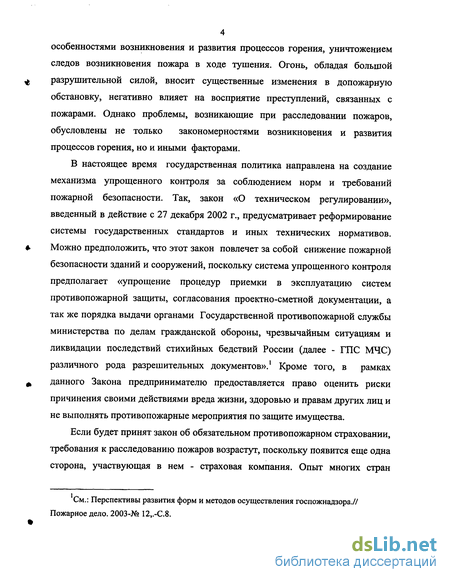 4

особенностями возникновения и развития процессов горения, уничтожением следов возникновения пожара в ходе тушения. Огонь, обладая большой разрушительной силой, вносит существенные изменения в допожарную обстановку, негативно влияет на восприятие преступлений, связанных с пожарами. Однако проблемы, возникающие при расследовании пожаров, обусловлены не только закономерностями возникновения и развития процессов горения, но и иными факторами.

В настоящее время государственная политика направлена на создание механизма упрощенного контроля за соблюдением норм и требований пожарной безопасности. Так, закон «О техническом регулировании», введенный в действие с 27 декабря 2002 г., предусматривает реформирование системы государственных стандартов и иных технических нормативов. Можно предположить, что этот закон повлечет за собой снижение пожарной безопасности зданий и сооружений, поскольку система упрощенного контроля предполагает «упрощение процедур приемки в эксплуатацию систем противопожарной защиты, согласования проектно-сметной документации, а так же порядка выдачи органами Государственной противопожарной службы министерства по делам гражданской обороны, чрезвычайным ситуациям и ликвидации последствий стихийных бедствий России (далее - ГПС МЧС) различного рода разрешительных документов».$^1$ Кроме того, в рамках данного Закона предпринимателю предоставляется право оценить риски причинения своими действиями вреда жизни, здоровью и правам других лиц и не выполнять противопожарные мероприятия по защите имущества.

Если будет принят закон об обязательном противопожарном страховании, требования к расследованию пожаров возрастут, поскольку появится еще одна сторона, участвующая в нем - страховая компания. Опыт многих стран

$^1$См.: Перспективы развития форм и методов осуществления госпожнадзора.// Пожарное дело. 2003-№ 12,.-С.8.

dsLib.net
библиотека диссертаций